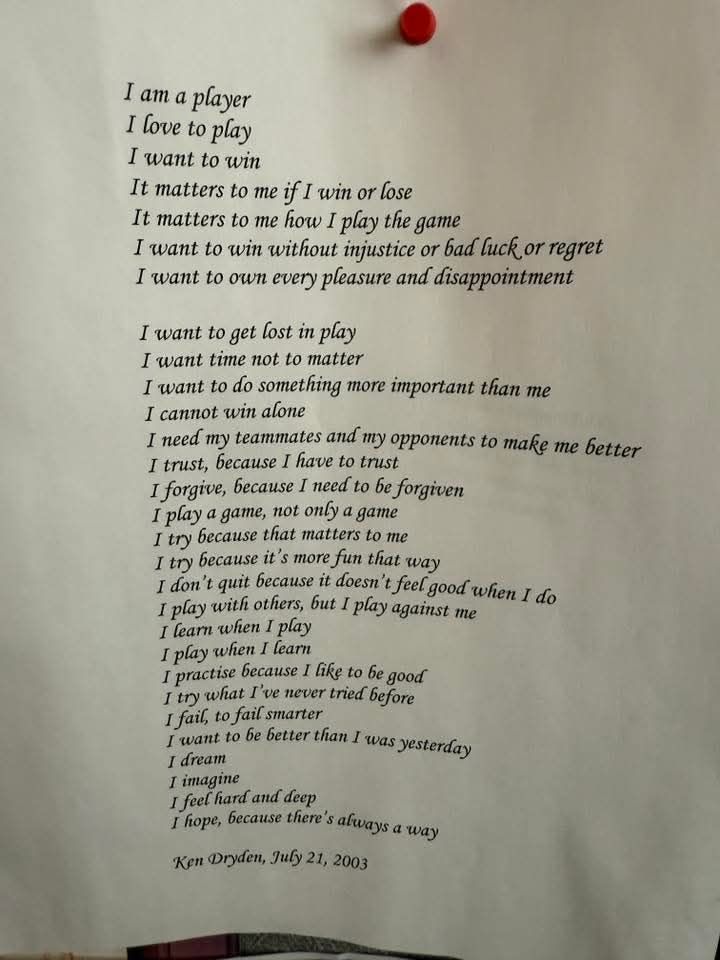 I am a player
I love to play
I want to win
It matters to me if I win or lose
It matters to me how I play the game
I want to win without injustice or bad luck or regret
I want to own every pleasure and disappointment

I want to get lost in play
I want time not to matter
I want to do something more important than me
I cannot win alone
I need my teammates and my opponents to make me better
I trust, because I have to trust
I forgive, because I need to be forgiven
I play a game, not only a game
I try because that matters to me
I try because it's more fun that way
I don't quit because it doesn't feel good when I do
I play with others, but I play against me
I learn when I play
I play when I learn
I practise because I like to be good
I try what I've never tried before
I fail, to fail smarter
I want to be better than I was yesterday
I dream
I imagine
I feel hard and deep
I hope, because there's always a way

Ken Dryden, July 21, 2003